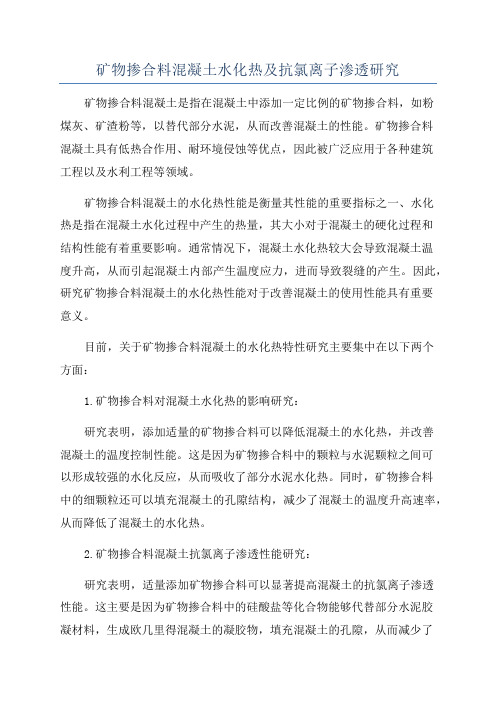 矿物掺合料混凝土水化热及抗氯离子渗透研究

矿物掺合料混凝土是指在混凝土中添加一定比例的矿物掺合料，如粉煤灰、矿渣粉等，以替代部分水泥，从而改善混凝土的性能。矿物掺合料混凝土具有低热合作用、耐环境侵蚀等优点，因此被广泛应用于各种建筑工程以及水利工程等领域。

矿物掺合料混凝土的水化热性能是衡量其性能的重要指标之一、水化热是指在混凝土水化过程中产生的热量，其大小对于混凝土的硬化过程和结构性能有着重要影响。通常情况下，混凝土水化热较大会导致混凝土温度升高，从而引起混凝土内部产生温度应力，进而导致裂缝的产生。因此，研究矿物掺合料混凝土的水化热性能对于改善混凝土的使用性能具有重要意义。

目前，关于矿物掺合料混凝土的水化热特性研究主要集中在以下两个方面：

1.矿物掺合料对混凝土水化热的影响研究：

研究表明，添加适量的矿物掺合料可以降低混凝土的水化热，并改善混凝土的温度控制性能。这是因为矿物掺合料中的颗粒与水泥颗粒之间可以形成较强的水化反应，从而吸收了部分水泥水化热。同时，矿物掺合料中的细颗粒还可以填充混凝土的孔隙结构，减少了混凝土的温度升高速率，从而降低了混凝土的水化热。

2.矿物掺合料混凝土抗氯离子渗透性能研究：

研究表明，适量添加矿物掺合料可以显著提高混凝土的抗氯离子渗透性能。这主要是因为矿物掺合料中的硅酸盐等化合物能够代替部分水泥胶凝材料，生成欧几里得混凝土的凝胶物，填充混凝土的孔隙，从而减少了